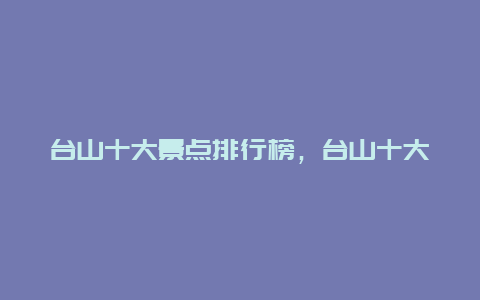 台山十大景点排行榜，台山十大